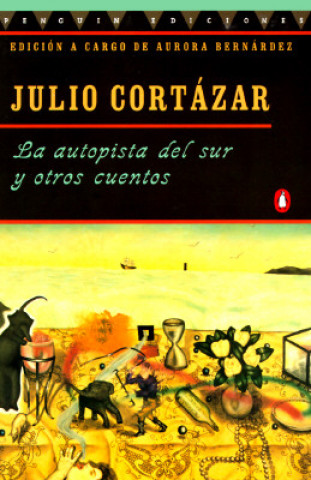 PENGUIN EDICIONES

EDICIÓN A CARGO DE AURORA BERNÁRDEZ

JULIO CORTÁZAR

La autopista del sur y otros cuentos